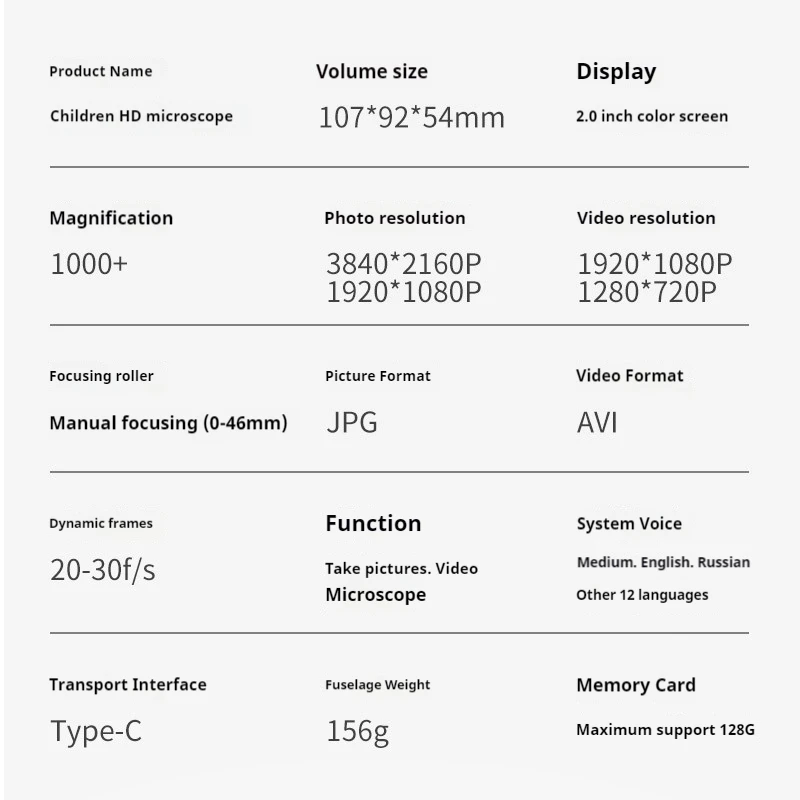 Product Name

Children HD microscope

Volume size

107*92*54mm

Display

2.0 inch color screen

Magnification

1000+

Photo resolution

3840*2160P
1920*1080P

Video resolution

1920*1080P
1280*720P

Focusing roller

Manual focusing (0-46mm)

Picture Format

JPG

Video Format

AVI

Dynamic frames

20-30f/s

Function

Take pictures. Video
Microscope

System Voice

Medium. English. Russian
Other 12 languages

Transport Interface

Type-C

Fuselage Weight

156g

Memory Card

Maximum support 128G